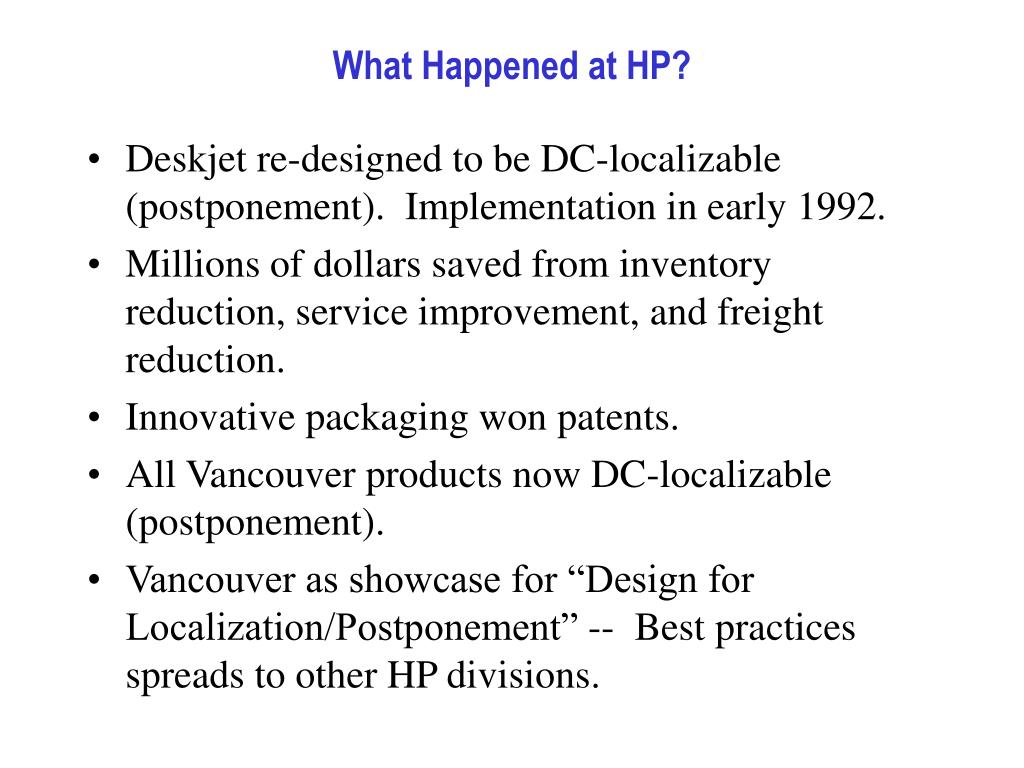 What Happened at HP?

• Deskjet re-designed to be DC-localizable (postponement). Implementation in early 1992.
• Millions of dollars saved from inventory reduction, service improvement, and freight reduction.
• Innovative packaging won patents.
• All Vancouver products now DC-localizable (postponement).
• Vancouver as showcase for “Design for Localization/Postponement” -- Best practices spreads to other HP divisions.